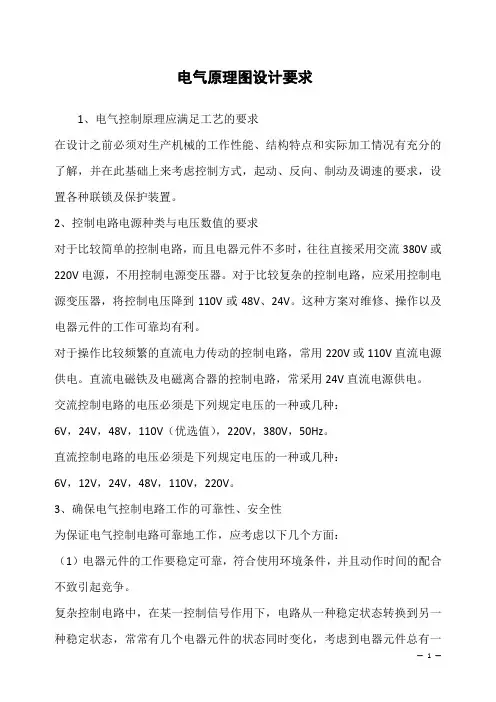 电气原理图设计要求

1、电气控制原理应满足工艺的要求

在设计之前必须对生产机械的工作性能、结构特点和实际加工情况有充分的了解，并在此基础上来考虑控制方式，起动、反向、制动及调速的要求，设置各种联锁及保护装置。

2、控制电路电源种类与电压数值的要求

对于比较简单的控制电路，而且电器元件不多时，往往直接采用交流 380V 或 220V 电源，不用控制电源变压器。对于比较复杂的控制电路，应采用控制电源变压器，将控制电压降到 110V 或 48V、24V。这种方案对维修、操作以及电器元件的工作可靠均有利。

对于操作比较频繁的直流电力传动的控制电路，常用 220V 或 110V 直流电源供电。直流电磁铁及电磁离合器的控制电路，常采用 24V 直流电源供电。

交流控制电路的电压必须是下列规定电压的一种或几种：

6V，24V，48V，110V（优选值），220V，380V，50Hz。

直流控制电路的电压必须是下列规定电压的一种或几种：

6V，12V，24V，48V，110V，220V。

3、确保电气控制电路工作的可靠性、安全性

为保证电气控制电路可靠地工作，应考虑以下几个方面：

（1）电器元件的工作要稳定可靠，符合使用环境条件，并且动作时间的配合不致引起竞争。

复杂控制电路中，在某一控制信号作用下，电路从一种稳定状态转换到另一种稳定状态，常常有几个电器元件的状态同时变化，考虑到电器元件总有一

— 1 —